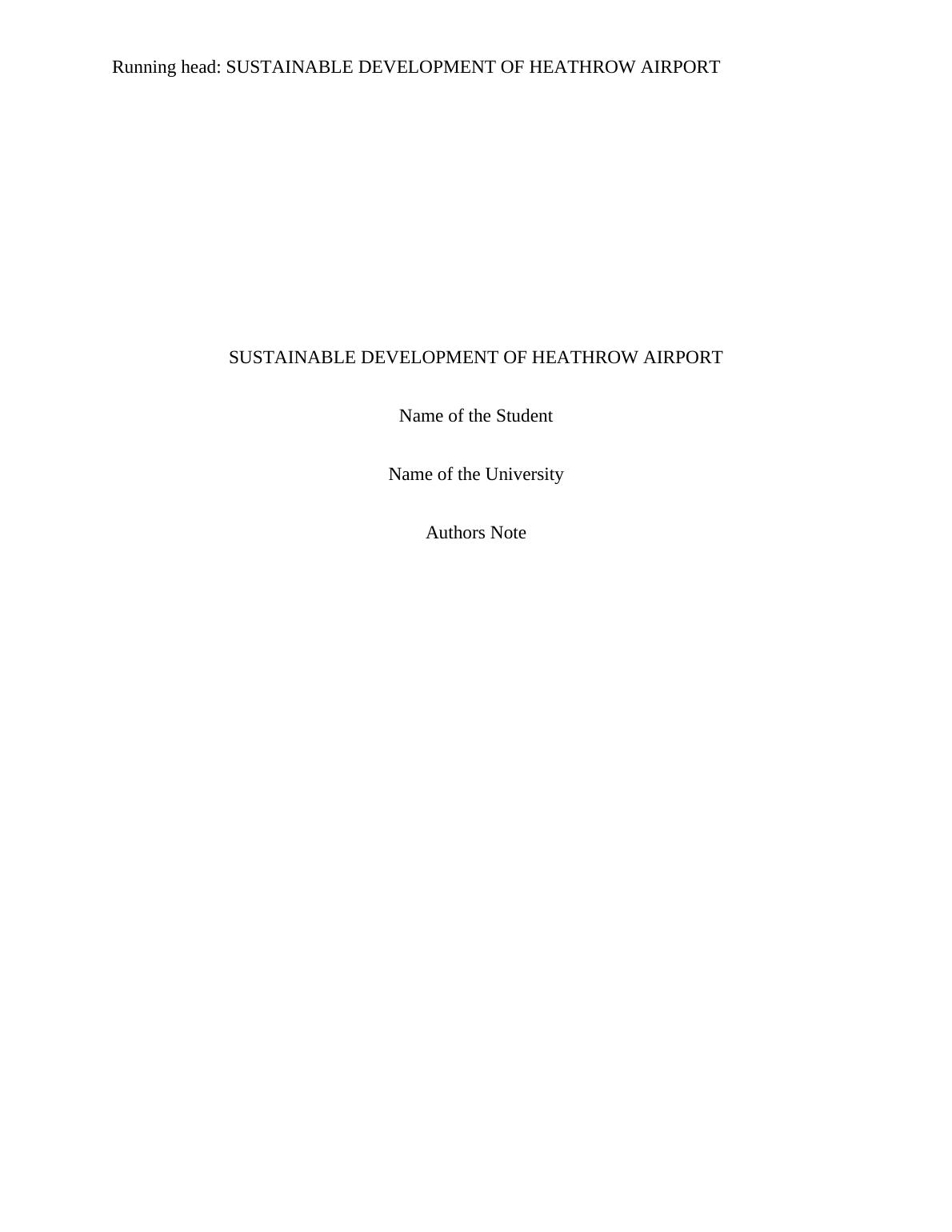 Running head: SUSTAINABLE DEVELOPMENT OF HEATHROW AIRPORT

SUSTAINABLE DEVELOPMENT OF HEATHROW AIRPORT

Name of the Student

Name of the University

Authors Note